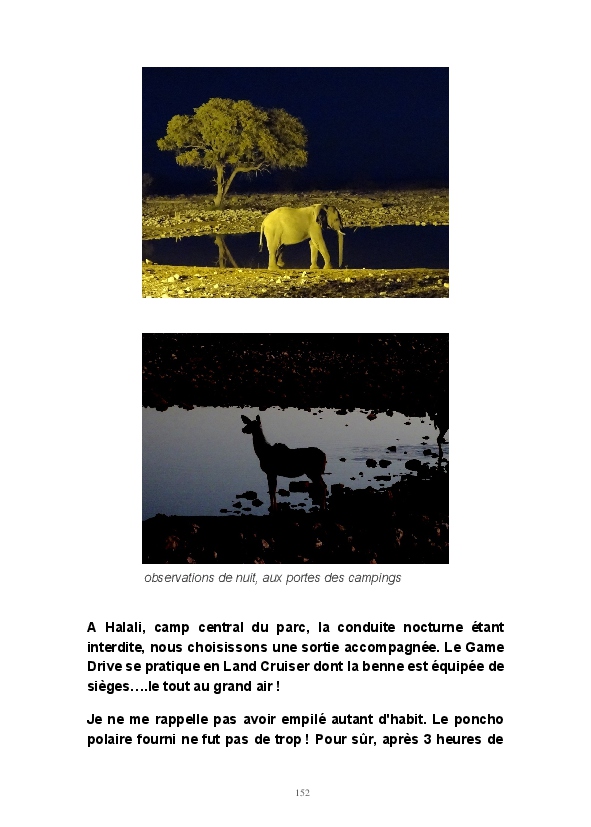 observations de nuit, aux portes des campings

A Halali, camp central du parc, la conduite nocturne étant interdite, nous choisissons une sortie accompagnée. Le Game Drive se pratique en Land Cruiser dont la benne est équipée de sièges….le tout au grand air !

Je ne me rappelle pas avoir empilé autant d'habit. Le poncho polaire fourni ne fut pas de trop ! Pour sûr, après 3 heures de

152